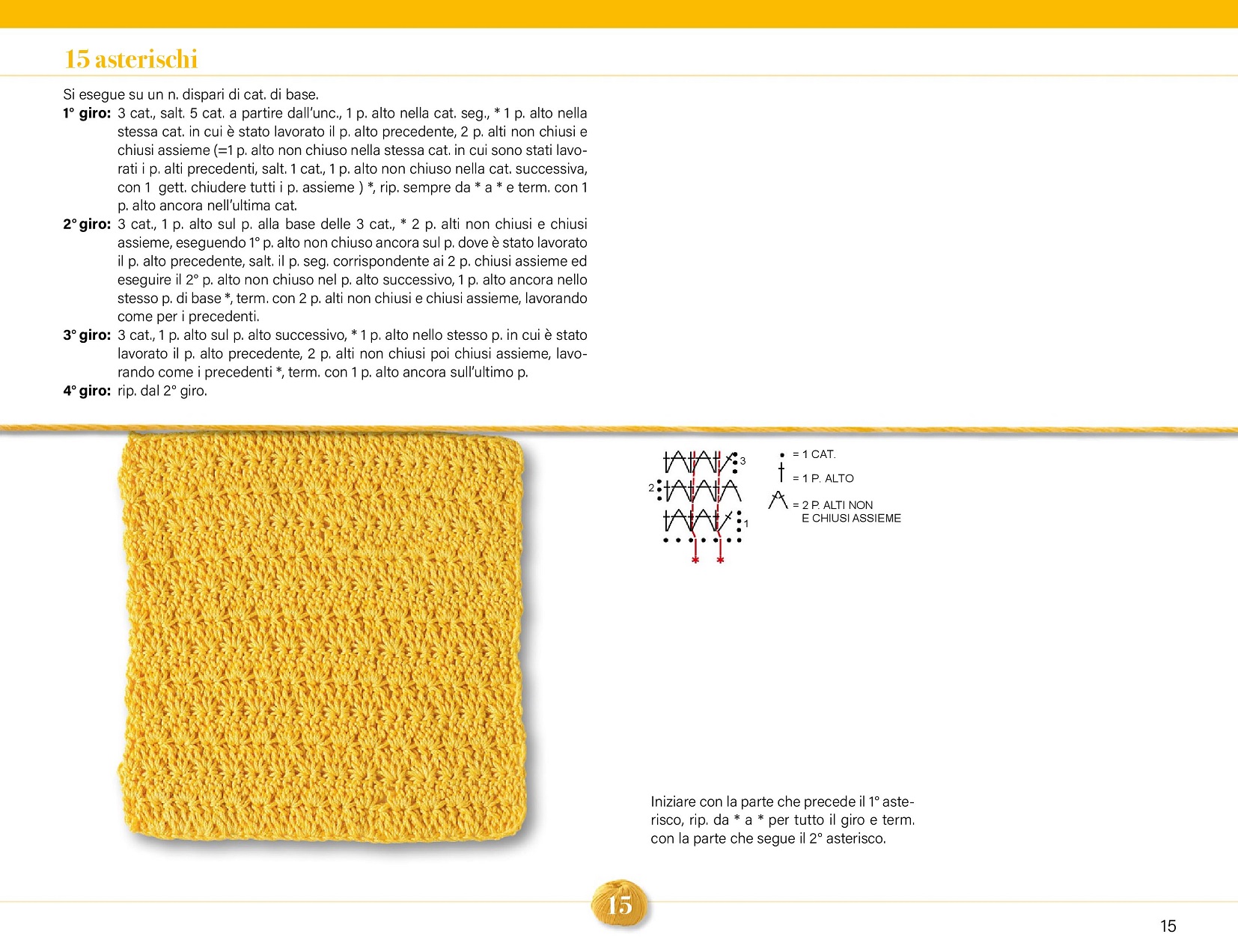 15 asterischi

Si esegue su un n. dispari di cat. di base.

1° giro: 3 cat., salt. 5 cat. a partire dall'unc., 1 p. alto nella cat. seg., * 1 p. alto nella stessa cat. in cui è stato lavorato il p. alto precedente, 2 p. alti non chiusi e chiusi assieme (=1 p. alto non chiuso nella stessa cat. in cui sono stati lavorati i p. alti precedenti, salt. 1 cat., 1 p. alto non chiuso nella cat. successiva, con 1 gett. chiudere tutti i p. assieme ) *, rip. sempre da * a * e term. con 1 p. alto ancora nell'ultima cat.

2° giro: 3 cat., 1 p. alto sul p. alla base delle 3 cat., * 2 p. alti non chiusi e chiusi assieme, eseguendo 1° p. alto non chiuso ancora sul p. dove è stato lavorato il p. alto precedente, salt. il p. seg. corrispondente ai 2 p. chiusi assieme ed eseguire il 2° p. alto non chiuso nel p. alto successivo, 1 p. alto ancora nello stesso p. di base *, term. con 2 p. alti non chiusi e chiusi assieme, lavorando come per i precedenti.

3° giro: 3 cat., 1 p. alto sul p. alto successivo, * 1 p. alto nello stesso p. in cui è stato lavorato il p. alto precedente, 2 p. alti non chiusi poi chiusi assieme, lavorando come i precedenti *, term. con 1 p. alto ancora sull'ultimo p.

4° giro: rip. dal 2° giro.

3
2
1
* *

= 1 CAT.
= 1 P. ALTO
= 2 P. ALTI NON E CHIUSI ASSIEME

Iniziare con la parte che precede il 1° asterisco, rip. da * a * per tutto il giro e term. con la parte che segue il 2° asterisco.

15

15